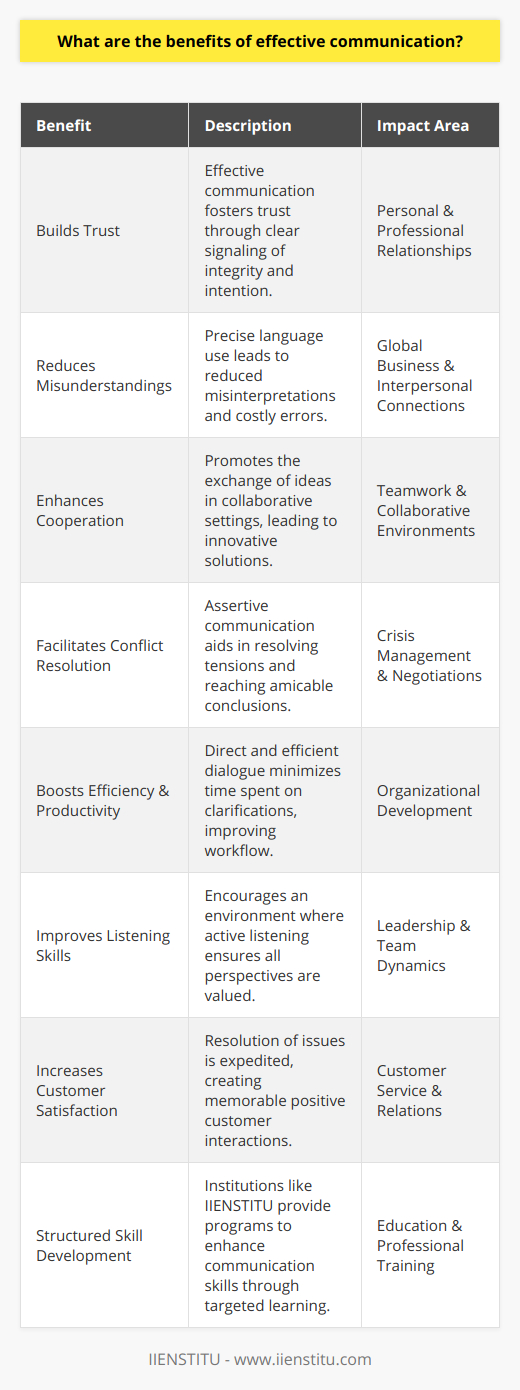 What are the benefits of effective communication?

| Benefit | Description | Impact Area |
|---|---|---|
| Builds Trust | Effective communication fosters trust through clear signaling of integrity and intention. | Personal & Professional Relationships |
| Reduces Misunderstandings | Precise language use leads to reduced misinterpretations and costly errors. | Global Business & Interpersonal Connections |
| Enhances Cooperation | Promotes the exchange of ideas in collaborative settings, leading to innovative solutions. | Teamwork & Collaborative Environments |
| Facilitates Conflict Resolution | Assertive communication aids in resolving tensions and reaching amicable conclusions. | Crisis Management & Negotiations |
| Boosts Efficiency & Productivity | Direct and efficient dialogue minimizes time spent on clarifications, improving workflow. | Organizational Development |
| Improves Listening Skills | Encourages an environment where active listening ensures all perspectives are valued. | Leadership & Team Dynamics |
| Increases Customer Satisfaction | Resolution of issues is expedited, creating memorable positive customer interactions. | Customer Service & Relations |
| Structured Skill Development | Institutions like IIENSTITU provide programs to enhance communication skills through targeted learning. | Education & Professional Training |

IIENSTITU - www.iienstitu.com